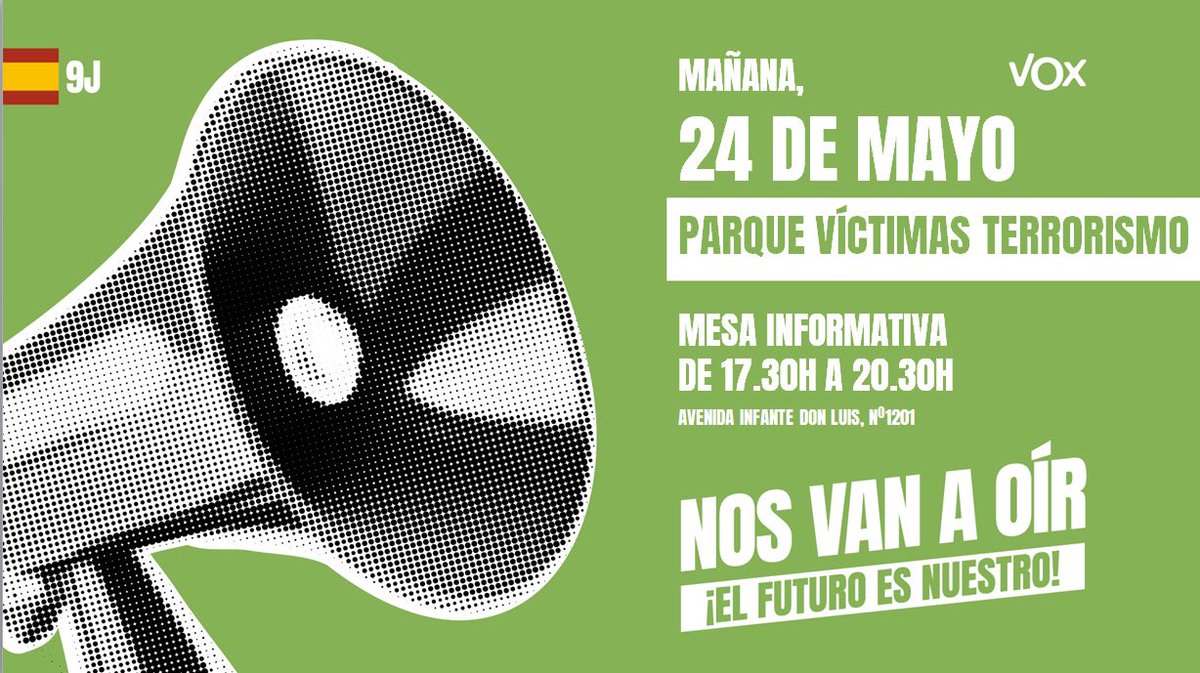 9J

MAÑANA,

VOX

24 DE MAYO

PARQUE VÍCTIMAS TERRORISMO

MESA INFORMATIVA
DE 17.30H A 20.30H

AVENIDA INFANTE DON LUIS, Nº1201

NOS VAN A OÍR
¡EL FUTURO ES NUESTRO!